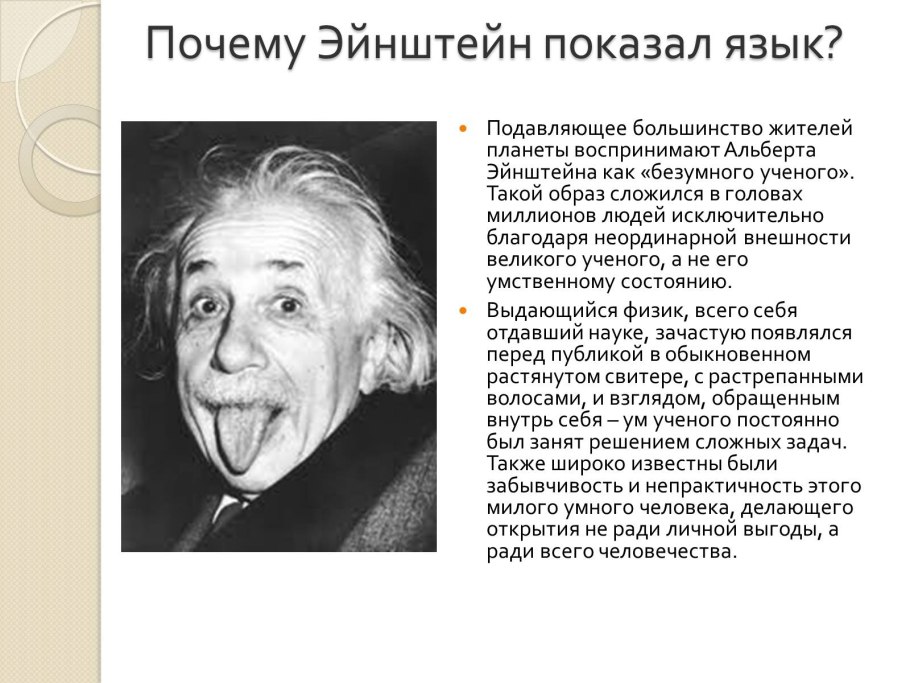 Почему Эйнштейн показал язык?

• Подавляющее большинство жителей планеты воспринимают Альберта Эйнштейна как «безумного ученого». Такой образ сложился в головах миллионов людей исключительно благодаря неординарной внешности великого ученого, а не его умственному состоянию.

• Выдающийся физик, всего себя отдавший науке, зачастую появлялся перед публикой в обыкновенном растянутом свитере, с растрепанными волосами, и взглядом, обращенным внутрь себя – ум ученого постоянно был занят решением сложных задач. Также широко известны были забывчивость и непрактичность этого милого умного человека, делающего открытия не ради личной выгоды, а ради всего человечества.